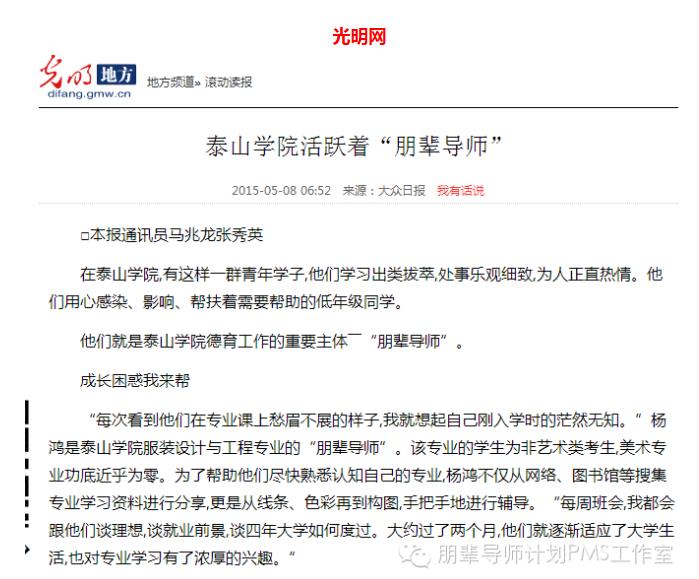 光明网

光明 地方
difang.gmw.cn

地方频道» 滚动读报

泰山学院活跃着“朋辈导师”

2015-05-08 06:52 来源：大众日报 我有话说

□本报通讯员马兆龙张秀英

在泰山学院,有这样一群青年学子,他们学习出类拔萃,处事乐观细致,为人正直热情。他们用心感染、影响、帮扶着需要帮助的低年级同学。

他们就是泰山学院德育工作的重要主体¯“朋辈导师”。

成长困惑我来帮

“每次看到他们在专业课上愁眉不展的样子,我就想起自己刚入学时的茫然无知。”杨鸿是泰山学院服装设计与工程专业的“朋辈导师”。该专业的学生为非艺术类考生,美术专业功底近乎为零。为了帮助他们尽快熟悉认知自己的专业,杨鸿不仅从网络、图书馆等搜集专业学习资料进行分享,更是从线条、色彩再到构图,手把手地进行辅导。“每周班会,我都会跟他们谈理想,谈就业前景,谈四年大学如何度过。大约过了两个月,他们就逐渐适应了大学生活,也对专业学习有了浓厚的兴趣。”

朋辈导师计划PMS工作室